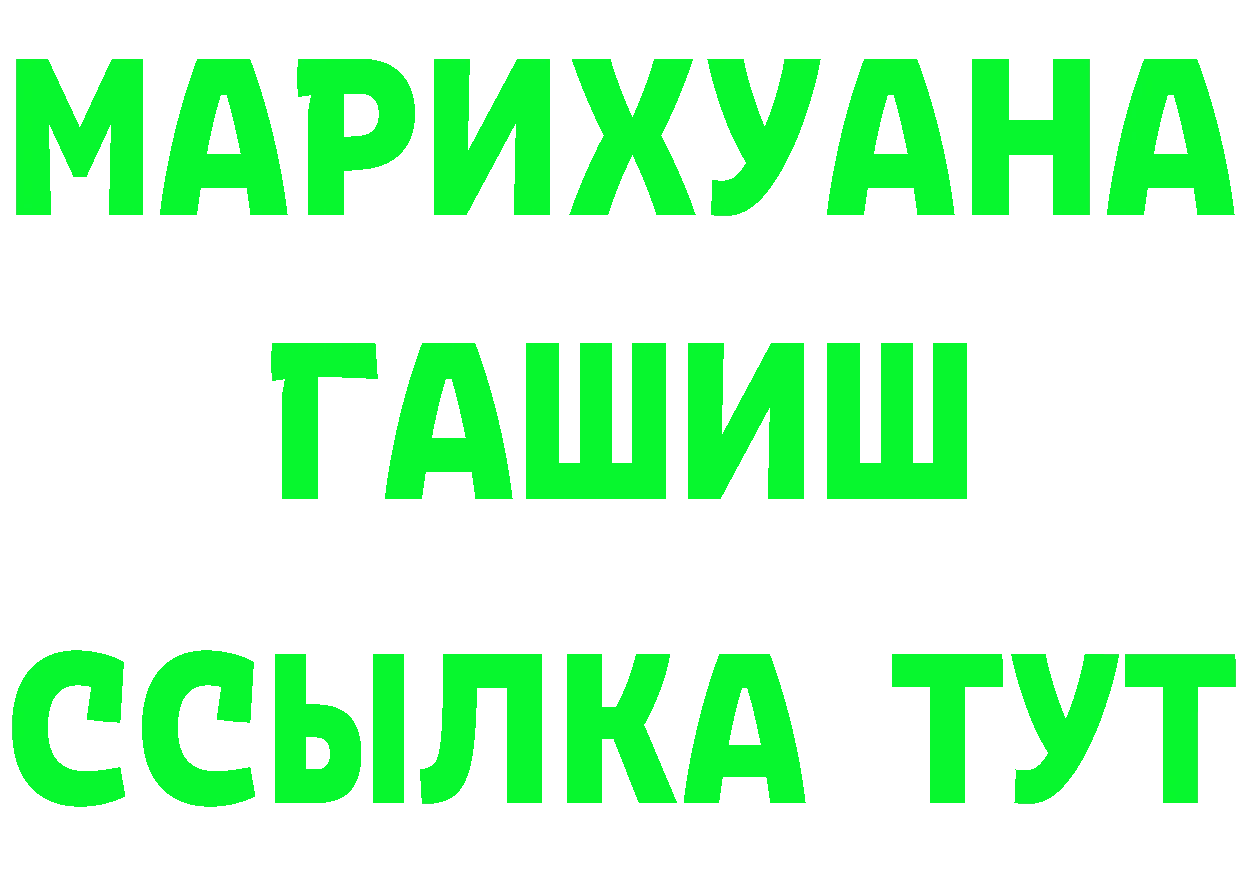 МАРИХУАНА
ГАШИШ
ССЫЛКА ТУТ